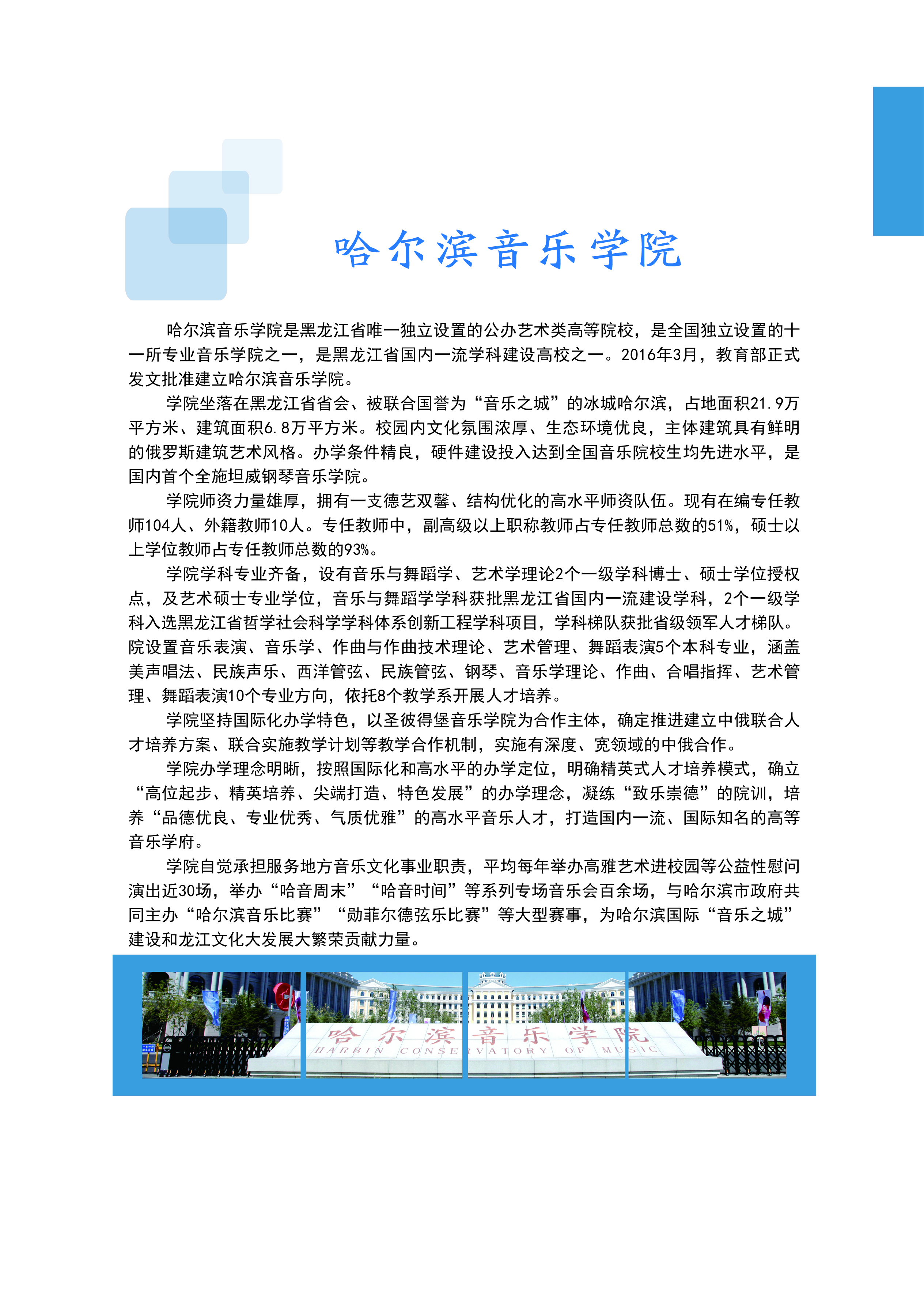 哈尔滨音乐学院

哈尔滨音乐学院是黑龙江省唯一独立设置的公办艺术类高等院校，是全国独立设置的十一所专业音乐学院之一，是黑龙江省国内一流学科建设高校之一。2016年3月，教育部正式发文批准建立哈尔滨音乐学院。

学院坐落在黑龙江省省会、被联合国誉为“音乐之城”的冰城哈尔滨，占地面积21.9万平方米、建筑面积6.8万平方米。校园内文化氛围浓厚、生态环境优良，主体建筑具有鲜明的俄罗斯建筑艺术风格。办学条件精良，硬件建设投入达到全国音乐院校生均先进水平，是国内首个全施坦威钢琴音乐学院。

学院师资力量雄厚，拥有一支德艺双馨、结构优化的高水平师资队伍。现有在编专任教师104人、外籍教师10人。专任教师中，副高级以上职称教师占专任教师总数的51%，硕士以上学位教师占专任教师总数的93%。

学院学科专业齐备，设有音乐与舞蹈学、艺术学理论2个一级学科博士、硕士学位授权点，及艺术硕士专业学位，音乐与舞蹈学学科获批黑龙江省国内一流建设学科，2个一级学科入选黑龙江省哲学社会科学学科体系创新工程学科项目，学科梯队获批省级领军人才梯队。院设置音乐表演、音乐学、作曲与作曲技术理论、艺术管理、舞蹈表演5个本科专业，涵盖美声唱法、民族声乐、西洋管弦、民族管弦、钢琴、音乐学理论、作曲、合唱指挥、艺术管理、舞蹈表演10个专业方向，依托8个教学系开展人才培养。

学院坚持国际化办学特色，以圣彼得堡音乐学院为合作主体，确定推进建立中俄联合人才培养方案、联合实施教学计划等教学合作机制，实施有深度、宽领域的中俄合作。

学院办学理念明晰，按照国际化和高水平的办学定位，明确精英式人才培养模式，确立“高位起步、精英培养、尖端打造、特色发展”的办学理念，凝练“致乐崇德”的院训，培养“品德优良、专业优秀、气质优雅”的高水平音乐人才，打造国内一流、国际知名的高等音乐学府。

学院自觉承担服务地方音乐文化事业职责，平均每年举办高雅艺术进校园等公益性慰问演出近30场，举办“哈音周末”“哈音时间”等系列专场音乐会百余场，与哈尔滨市政府共同主办“哈尔滨音乐比赛”“勋菲尔德弦乐比赛”等大型赛事，为哈尔滨国际“音乐之城”建设和龙江文化大发展大繁荣贡献力量。

哈尔滨音乐学院
HARBIN CONSERVATORY OF MUSIC